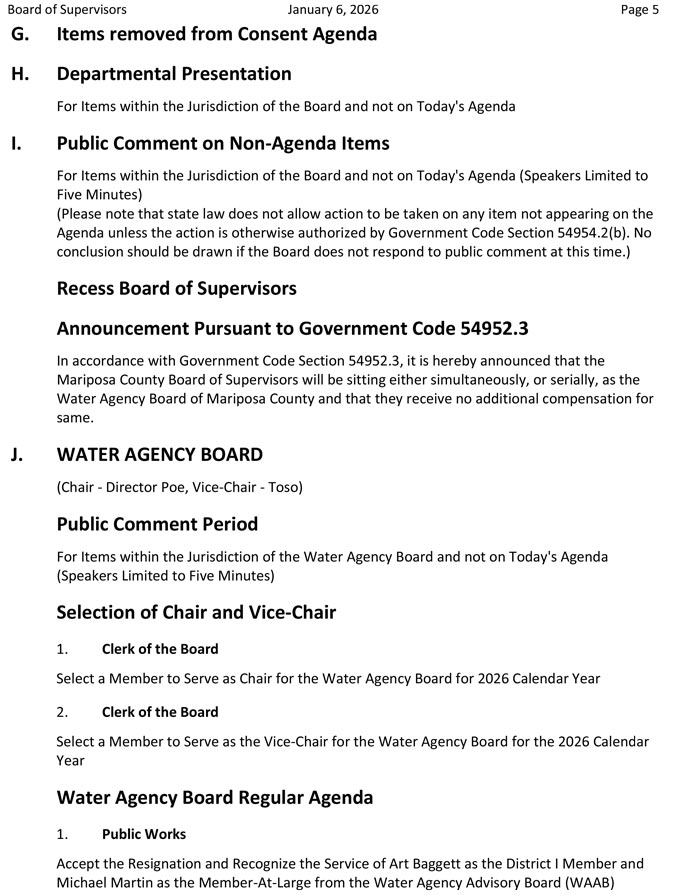 Board of Supervisors January 6, 2026 Page 5

G. Items removed from Consent Agenda

H. Departmental Presentation

For Items within the Jurisdiction of the Board and not on Today's Agenda

I. Public Comment on Non-Agenda Items

For Items within the Jurisdiction of the Board and not on Today's Agenda (Speakers Limited to Five Minutes)
(Please note that state law does not allow action to be taken on any item not appearing on the Agenda unless the action is otherwise authorized by Government Code Section 54954.2(b). No conclusion should be drawn if the Board does not respond to public comment at this time.)

Recess Board of Supervisors

Announcement Pursuant to Government Code 54952.3

In accordance with Government Code Section 54952.3, it is hereby announced that the Mariposa County Board of Supervisors will be sitting either simultaneously, or serially, as the Water Agency Board of Mariposa County and that they receive no additional compensation for same.

J. WATER AGENCY BOARD

(Chair - Director Poe, Vice-Chair - Toso)

Public Comment Period

For Items within the Jurisdiction of the Water Agency Board and not on Today's Agenda (Speakers Limited to Five Minutes)

Selection of Chair and Vice-Chair

1. Clerk of the Board

Select a Member to Serve as Chair for the Water Agency Board for 2026 Calendar Year

2. Clerk of the Board

Select a Member to Serve as the Vice-Chair for the Water Agency Board for the 2026 Calendar Year

Water Agency Board Regular Agenda

1. Public Works

Accept the Resignation and Recognize the Service of Art Baggett as the District I Member and Michael Martin as the Member-At-Large from the Water Agency Advisory Board (WAAB)